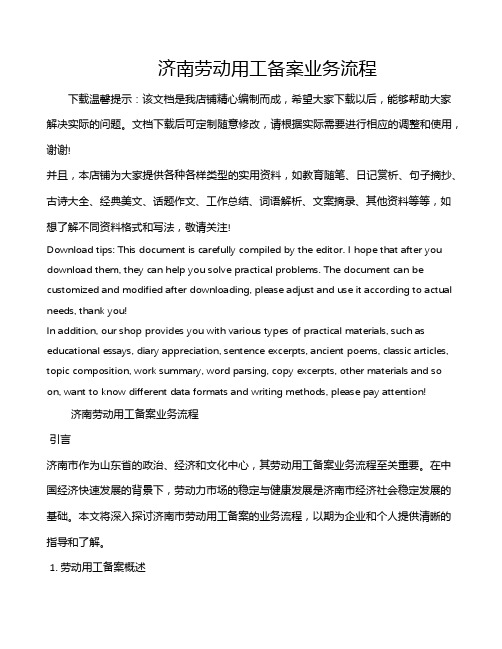 济南劳动用工备案业务流程

下载温馨提示：该文档是我店铺精心编制而成，希望大家下载以后，能够帮助大家解决实际的问题。文档下载后可定制随意修改，请根据实际需要进行相应的调整和使用，谢谢!

并且，本店铺为大家提供各种各样类型的实用资料，如教育随笔、日记赏析、句子摘抄、古诗大全、经典美文、话题作文、工作总结、词语解析、文案摘录、其他资料等等，如想了解不同资料格式和写法，敬请关注!

Download tips: This document is carefully compiled by the editor. I hope that after you download them, they can help you solve practical problems. The document can be customized and modified after downloading, please adjust and use it according to actual needs, thank you!

In addition, our shop provides you with various types of practical materials, such as educational essays, diary appreciation, sentence excerpts, ancient poems, classic articles, topic composition, work summary, word parsing, copy excerpts, other materials and so on, want to know different data formats and writing methods, please pay attention!

济南劳动用工备案业务流程

引言

济南市作为山东省的政治、经济和文化中心，其劳动用工备案业务流程至关重要。在中国经济快速发展的背景下，劳动力市场的稳定与健康发展是济南市经济社会稳定发展的基础。本文将深入探讨济南市劳动用工备案的业务流程，以期为企业和个人提供清晰的指导和了解。

1. 劳动用工备案概述